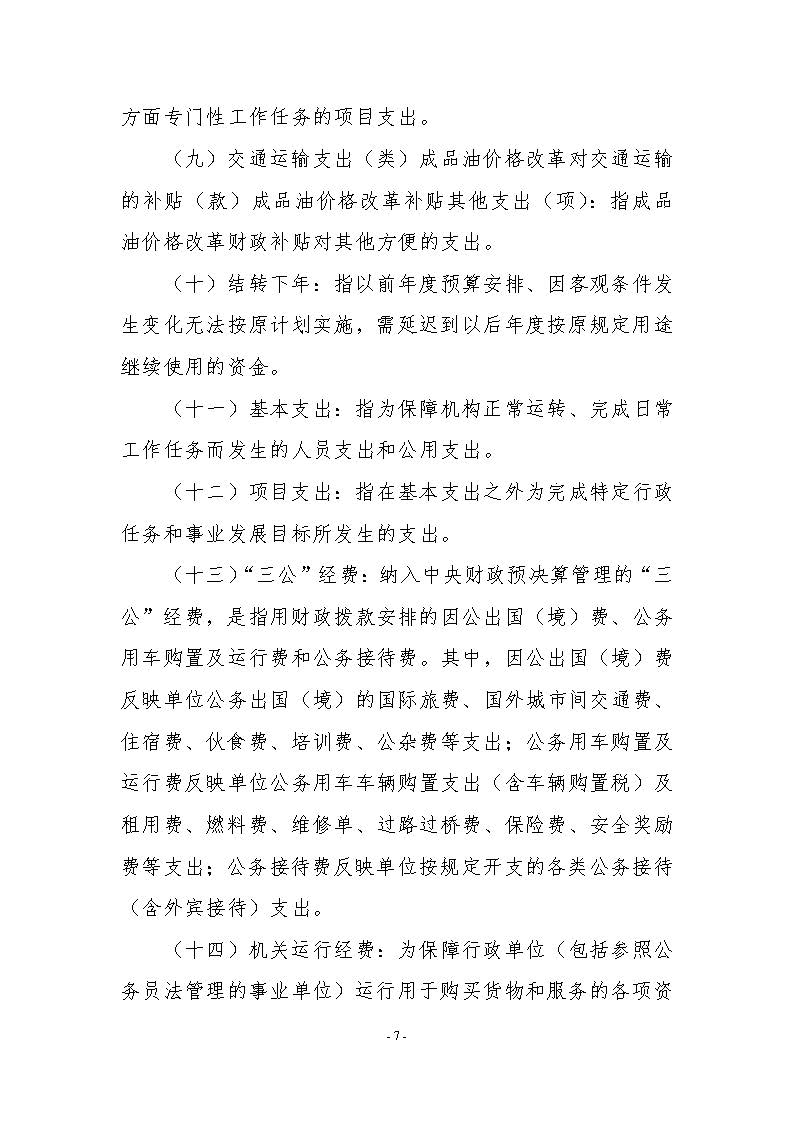 方面专门性工作任务的项目支出。

（九）交通运输支出（类）成品油价格改革对交通运输的补贴（款）成品油价格改革补贴其他支出（项）：指成品油价格改革财政补贴对其他方便的支出。

（十）结转下年：指以前年度预算安排、因客观条件发生变化无法按原计划实施，需延迟到以后年度按原规定用途继续使用的资金。

（十一）基本支出：指为保障机构正常运转、完成日常工作任务而发生的人员支出和公用支出。

（十二）项目支出：指在基本支出之外为完成特定行政任务和事业发展目标所发生的支出。

（十三）“三公”经费：纳入中央财政预决算管理的“三公”经费，是指用财政拨款安排的因公出国（境）费、公务用车购置及运行费和公务接待费。其中，因公出国（境）费反映单位公务出国（境）的国际旅费、国外城市间交通费、住宿费、伙食费、培训费、公杂费等支出；公务用车购置及运行费反映单位公务用车车辆购置支出（含车辆购置税）及租用费、燃料费、维修单、过路过桥费、保险费、安全奖励费等支出；公务接待费反映单位按规定开支的各类公务接待（含外宾接待）支出。

（十四）机关运行经费：为保障行政单位（包括参照公务员法管理的事业单位）运行用于购买货物和服务的各项资

- 7 -